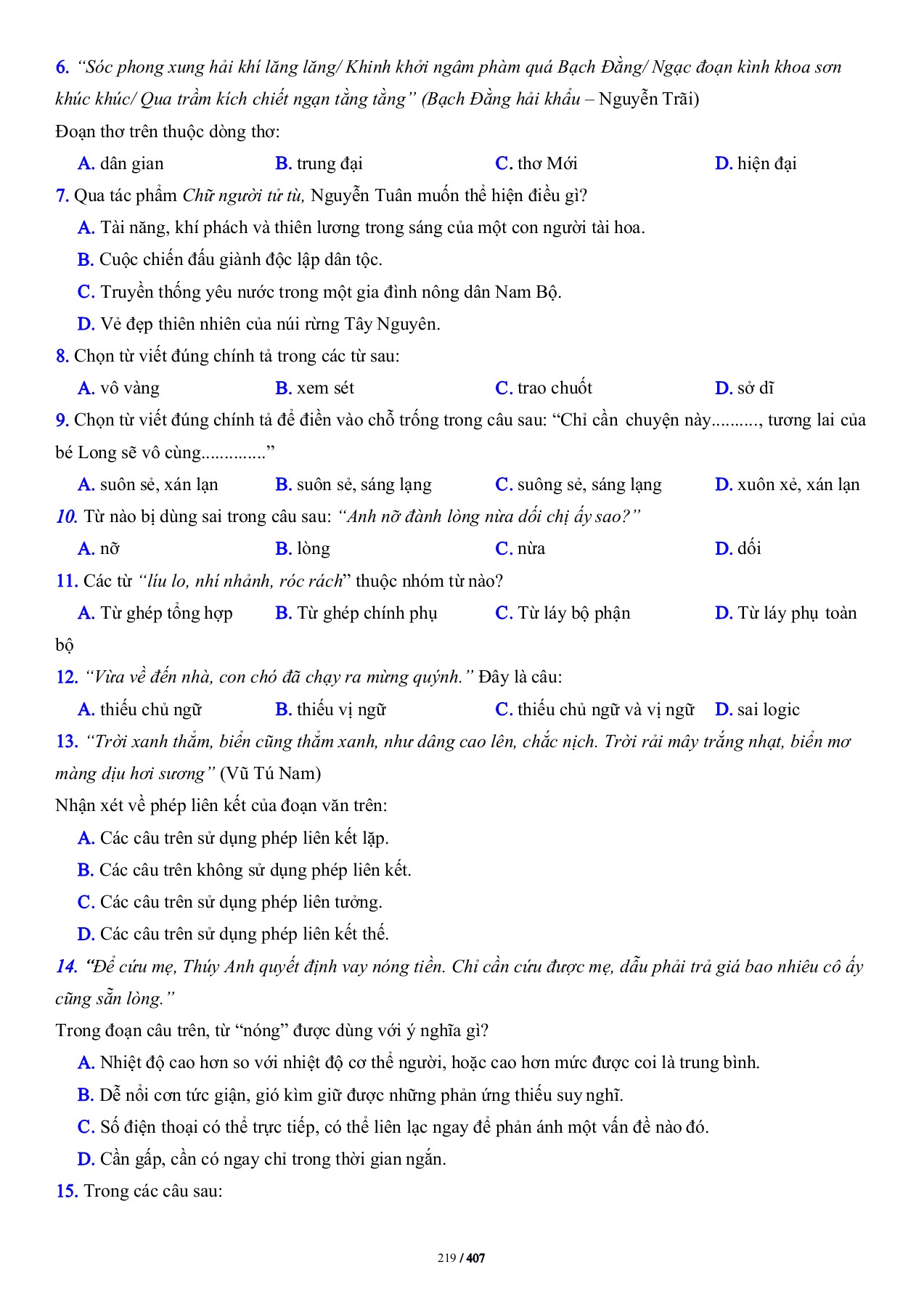 6. “Sóc phong xung hải khí lăng lăng/ Khinh khởi ngâm phàm quá Bạch Đằng/ Ngạc đoạn kình khoa sơn khúc khúc/ Qua trầm kích chiết ngạn tằng tằng” (Bạch Đằng hải khẩu – Nguyễn Trãi)

Đoạn thơ trên thuộc dòng thơ:

A. dân gian B. trung đại C. thơ Mới D. hiện đại

7. Qua tác phẩm Chữ người tử tù, Nguyễn Tuân muốn thể hiện điều gì?

A. Tài năng, khí phách và thiên lương trong sáng của một con người tài hoa.

B. Cuộc chiến đấu giành độc lập dân tộc.

C. Truyền thống yêu nước trong một gia đình nông dân Nam Bộ.

D. Vẻ đẹp thiên nhiên của núi rừng Tây Nguyên.

8. Chọn từ viết đúng chính tả trong các từ sau:

A. vô vàng B. xem sét C. trao chuốt D. sở dĩ

9. Chọn từ viết đúng chính tả để điền vào chỗ trống trong câu sau: “Chỉ cần chuyện này.........., tương lai của bé Long sẽ vô cùng..............”

A. suôn sẻ, xán lạn B. suôn sẻ, sáng lạng C. suông sẻ, sáng lạng D. xuôn xẻ, xán lạn

10. Từ nào bị dùng sai trong câu sau: “Anh nỡ đành lòng nừa dối chị ấy sao?”

A. nỡ B. lòng C. nừa D. dối

11. Các từ “líu lo, nhí nhảnh, róc rách” thuộc nhóm từ nào?

A. Từ ghép tổng hợp B. Từ ghép chính phụ C. Từ láy bộ phận D. Từ láy phụ toàn bộ

12. “Vừa về đến nhà, con chó đã chạy ra mừng quýnh.” Đây là câu:

A. thiếu chủ ngữ B. thiếu vị ngữ C. thiếu chủ ngữ và vị ngữ D. sai logic

13. “Trời xanh thẳm, biển cũng thẳm xanh, như dâng cao lên, chắc nịch. Trời rải mây trắng nhạt, biển mơ màng dịu hơi sương” (Vũ Tú Nam)

Nhận xét về phép liên kết của đoạn văn trên:

A. Các câu trên sử dụng phép liên kết lặp.

B. Các câu trên không sử dụng phép liên kết.

C. Các câu trên sử dụng phép liên tưởng.

D. Các câu trên sử dụng phép liên kết thế.

14. “Để cứu mẹ, Thúy Anh quyết định vay nóng tiền. Chỉ cần cứu được mẹ, dẫu phải trả giá bao nhiêu cô ấy cũng sẵn lòng.”

Trong đoạn câu trên, từ “nóng” được dùng với ý nghĩa gì?

A. Nhiệt độ cao hơn so với nhiệt độ cơ thể người, hoặc cao hơn mức được coi là trung bình.

B. Dễ nổi cơn tức giận, gió kìm giữ được những phản ứng thiếu suy nghĩ.

C. Số điện thoại có thể trực tiếp, có thể liên lạc ngay để phản ánh một vấn đề nào đó.

D. Cần gấp, cần có ngay chỉ trong thời gian ngắn.

15. Trong các câu sau:

219 / 407